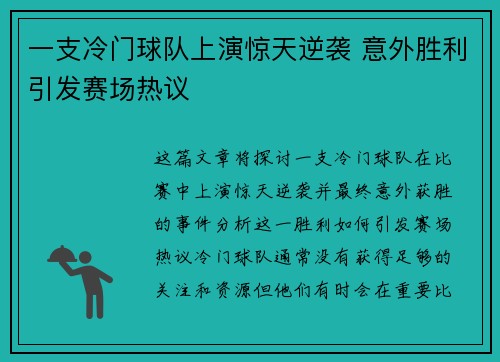 一支冷门球队上演惊天逆袭 意外胜利引发赛场热议

这篇文章将探讨一支冷门球队在比赛中上演惊天逆袭并最终意外获胜的事件分析这一胜利如何引发赛场热议冷门球队通常没有获得足够的关注和资源但他们有时会在重要比